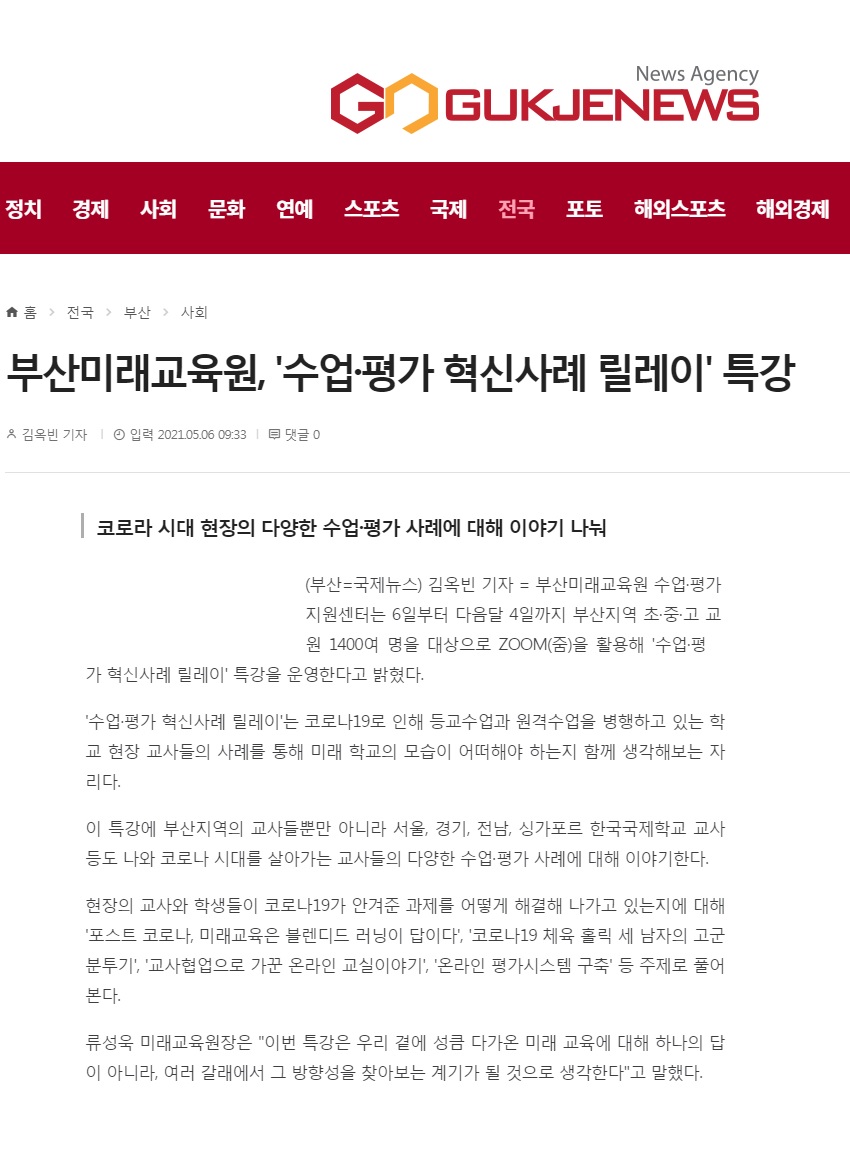 News Agency
GUKJENEWS

정치 경제 사회 문화 연예 스포츠 국제 전국 포토 해외스포츠 해외경제

홈 > 전국 > 부산 > 사회

부산미래교육원, '수업·평가 혁신사례 릴레이' 특강

김옥빈 기자 | 입력 2021.05.06 09:33 | 댓글 0

코로라 시대 현장의 다양한 수업·평가 사례에 대해 이야기 나눠

(부산=국제뉴스) 김옥빈 기자 = 부산미래교육원 수업·평가 지원센터는 6일부터 다음달 4일까지 부산지역 초·중·고 교원 1400여 명을 대상으로 ZOOM(줌)을 활용해 '수업·평가 혁신사례 릴레이' 특강을 운영한다고 밝혔다.

'수업·평가 혁신사례 릴레이'는 코로나19로 인해 등교수업과 원격수업을 병행하고 있는 학교 현장 교사들의 사례를 통해 미래 학교의 모습이 어떠해야 하는지 함께 생각해보는 자리다.

이 특강에 부산지역의 교사들뿐만 아니라 서울, 경기, 전남, 싱가포르 한국국제학교 교사 등도 나와 코로나 시대를 살아가는 교사들의 다양한 수업·평가 사례에 대해 이야기한다.

현장의 교사와 학생들이 코로나19가 안겨준 과제를 어떻게 해결해 나가고 있는지에 대해 '포스트 코로나, 미래교육은 블렌디드 러닝이 답이다', '코로나19 체육 홀릭 세 남자의 고군분투기', '교사협업으로 가꾼 온라인 교실이야기', '온라인 평가시스템 구축' 등 주제로 풀어본다.

류성욱 미래교육원장은 "이번 특강은 우리 곁에 성큼 다가온 미래 교육에 대해 하나의 답이 아니라, 여러 갈래에서 그 방향성을 찾아보는 계기가 될 것으로 생각한다"고 말했다.